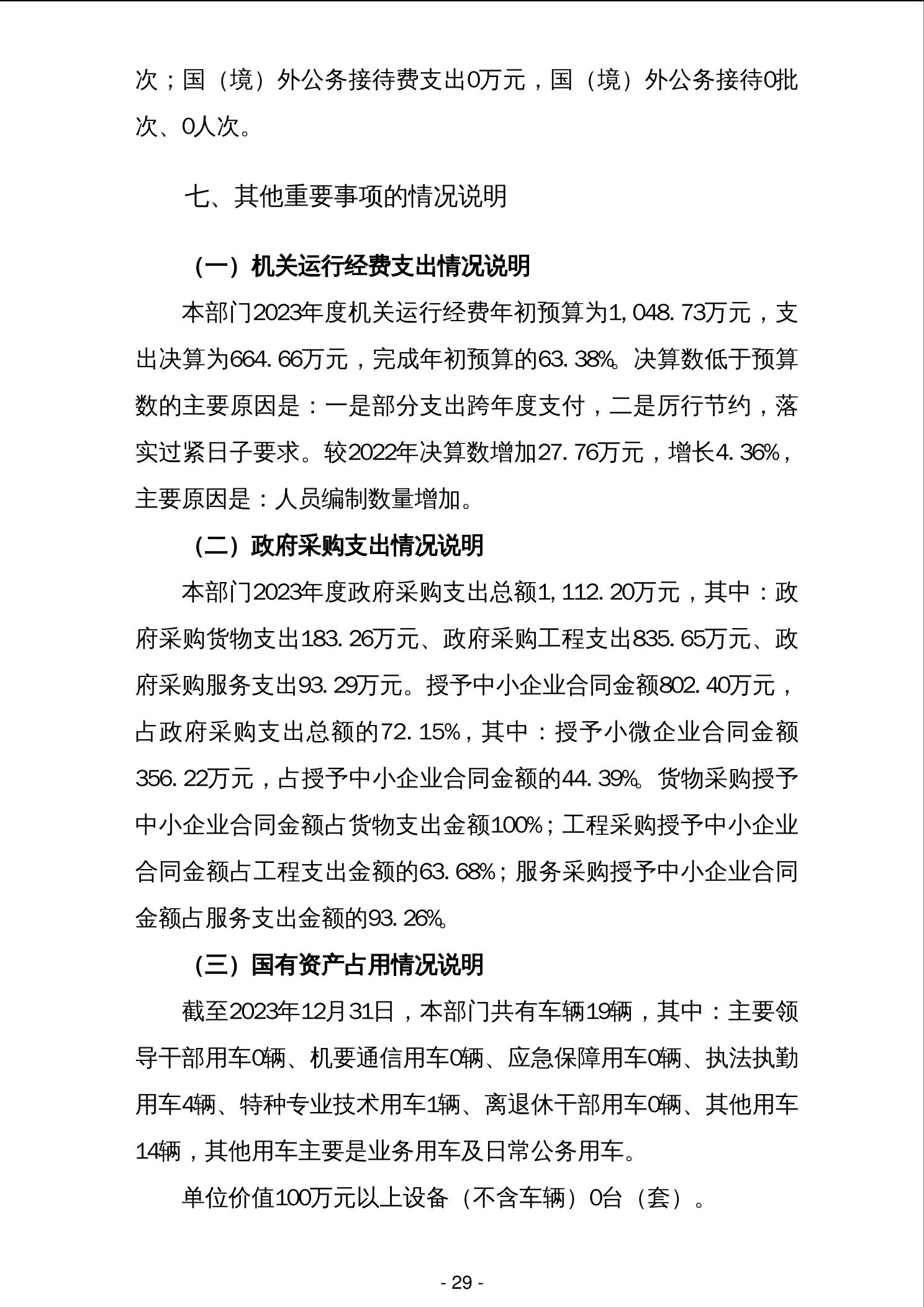 次；国（境）外公务接待费支出0万元，国（境）外公务接待0批次、0人次。

七、其他重要事项的情况说明

（一）机关运行经费支出情况说明

本部门2023年度机关运行经费年初预算为1,048.73万元，支出决算为664.66万元，完成年初预算的63.38%。决算数低于预算数的主要原因是：一是部分支出跨年度支付，二是厉行节约，落实过紧日子要求。较2022年决算数增加27.76万元，增长4.36%，主要原因是：人员编制数量增加。

（二）政府采购支出情况说明

本部门2023年度政府采购支出总额1,112.20万元，其中：政府采购货物支出183.26万元、政府采购工程支出835.65万元、政府采购服务支出93.29万元。授予中小企业合同金额802.40万元，占政府采购支出总额的72.15%，其中：授予小微企业合同金额356.22万元，占授予中小企业合同金额的44.39%。货物采购授予中小企业合同金额占货物支出金额100%；工程采购授予中小企业合同金额占工程支出金额的63.68%；服务采购授予中小企业合同金额占服务支出金额的93.26%。

（三）国有资产占用情况说明

截至2023年12月31日，本部门共有车辆19辆，其中：主要领导干部用车0辆、机要通信用车0辆、应急保障用车0辆、执法执勤用车4辆、特种专业技术用车1辆、离退休干部用车0辆、其他用车14辆，其他用车主要是业务用车及日常公务用车。

单位价值100万元以上设备（不含车辆）0台（套）。

- 29 -